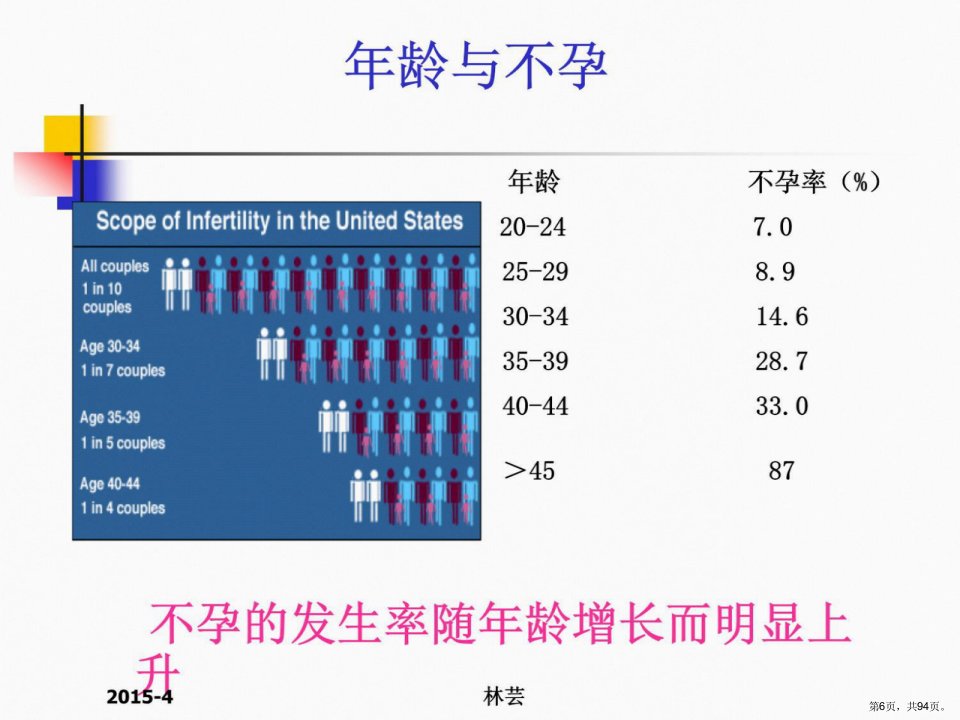 年龄与不孕

Scope of Infertility in the United States

All couples
1 in 10
couples

Age 30-34
1 in 7 couples

Age 35-39
1 in 5 couples

Age 40-44
1 in 4 couples

| 年龄 | 不孕率（%） |
|---|---|
| 20-24 | 7.0 |
| 25-29 | 8.9 |
| 30-34 | 14.6 |
| 35-39 | 28.7 |
| 40-44 | 33.0 |
| ＞45 | 87 |

不孕的发生率随年龄增长而明显上升

2015-4

林芸

第6页，共94页。